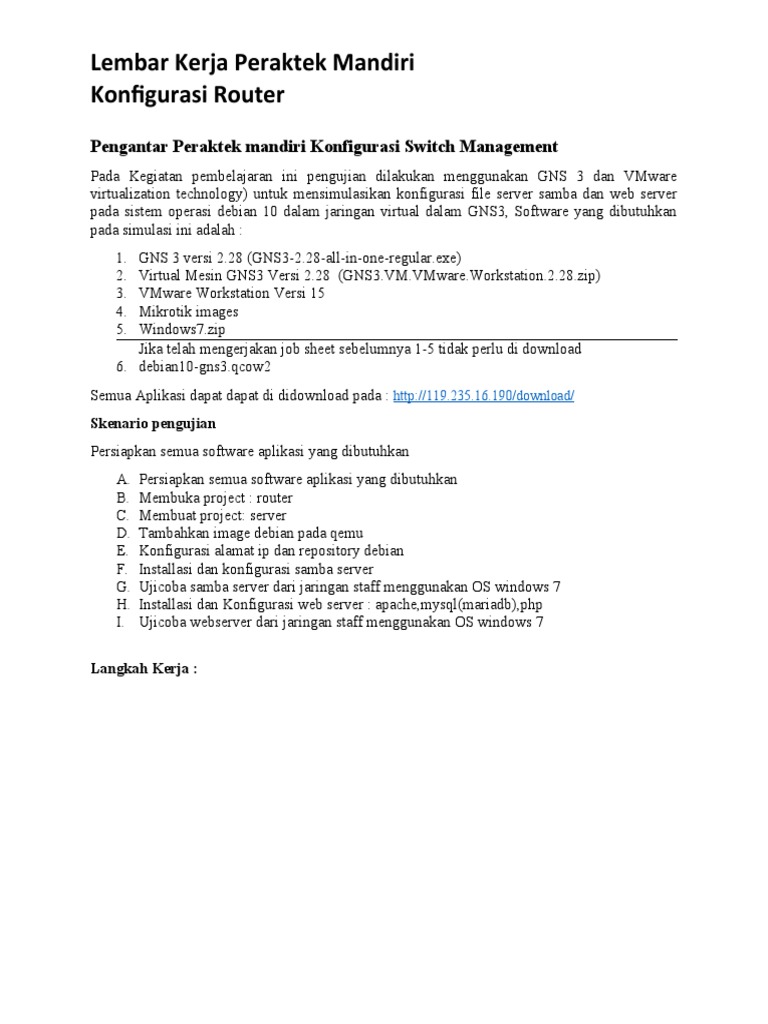 Lembar Kerja Peraktek Mandiri
Konfigurasi Router

Pengantar Peraktek mandiri Konfigurasi Switch Management

Pada Kegiatan pembelajaran ini pengujian dilakukan menggunakan GNS 3 dan VMware virtualization technology) untuk mensimulasikan konfigurasi file server samba dan web server pada sistem operasi debian 10 dalam jaringan virtual dalam GNS3, Software yang dibutuhkan pada simulasi ini adalah :

1. GNS 3 versi 2.28 (GNS3-2.28-all-in-one-regular.exe)
2. Virtual Mesin GNS3 Versi 2.28 (GNS3.VM.VMware.Workstation.2.28.zip)
3. VMware Workstation Versi 15
4. Mikrotik images
5. Windows7.zip

Jika telah mengerjakan job sheet sebelumnya 1-5 tidak perlu di download
6. debian10-gns3.qcow2

Semua Aplikasi dapat dapat di didownload pada : http://119.235.16.190/download/

Skenario pengujian

Persiapkan semua software aplikasi yang dibutuhkan

A. Persiapkan semua software aplikasi yang dibutuhkan
B. Membuka project : router
C. Membuat project: server
D. Tambahkan image debian pada qemu
E. Konfigurasi alamat ip dan repository debian
F. Installasi dan konfigurasi samba server
G. Ujicoba samba server dari jaringan staff menggunakan OS windows 7
H. Installasi dan Konfigurasi web server : apache,mysql(mariadb),php
I. Ujicoba webserver dari jaringan staff menggunakan OS windows 7

Langkah Kerja :